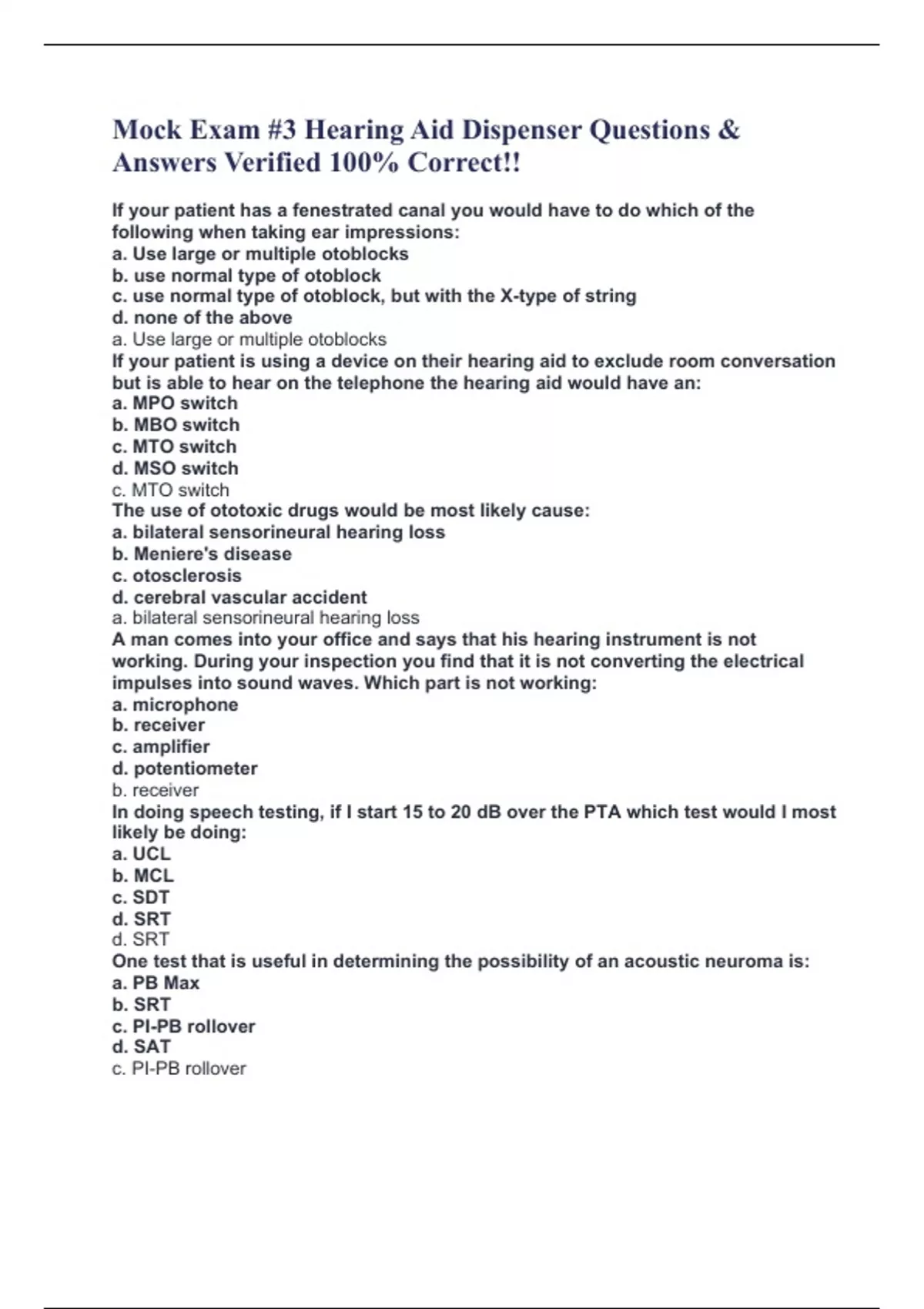 Mock Exam #3 Hearing Aid Dispenser Questions & Answers Verified 100% Correct!!

If your patient has a fenestrated canal you would have to do which of the following when taking ear impressions:
a. Use large or multiple otoblocks
b. use normal type of otoblock
c. use normal type of otoblock, but with the X-type of string
d. none of the above
a. Use large or multiple otoblocks
If your patient is using a device on their hearing aid to exclude room conversation but is able to hear on the telephone the hearing aid would have an:
a. MPO switch
b. MBO switch
c. MTO switch
d. MSO switch
c. MTO switch
The use of ototoxic drugs would be most likely cause:
a. bilateral sensorineural hearing loss
b. Meniere's disease
c. otosclerosis
d. cerebral vascular accident
a. bilateral sensorineural hearing loss
A man comes into your office and says that his hearing instrument is not working. During your inspection you find that it is not converting the electrical impulses into sound waves. Which part is not working:
a. microphone
b. receiver
c. amplifier
d. potentiometer
b. receiver
In doing speech testing, if I start 15 to 20 dB over the PTA which test would I most likely be doing:
a. UCL
b. MCL
c. SDT
d. SRT
d. SRT
One test that is useful in determining the possibility of an acoustic neuroma is:
a. PB Max
b. SRT
c. PI-PB rollover
d. SAT
c. PI-PB rollover